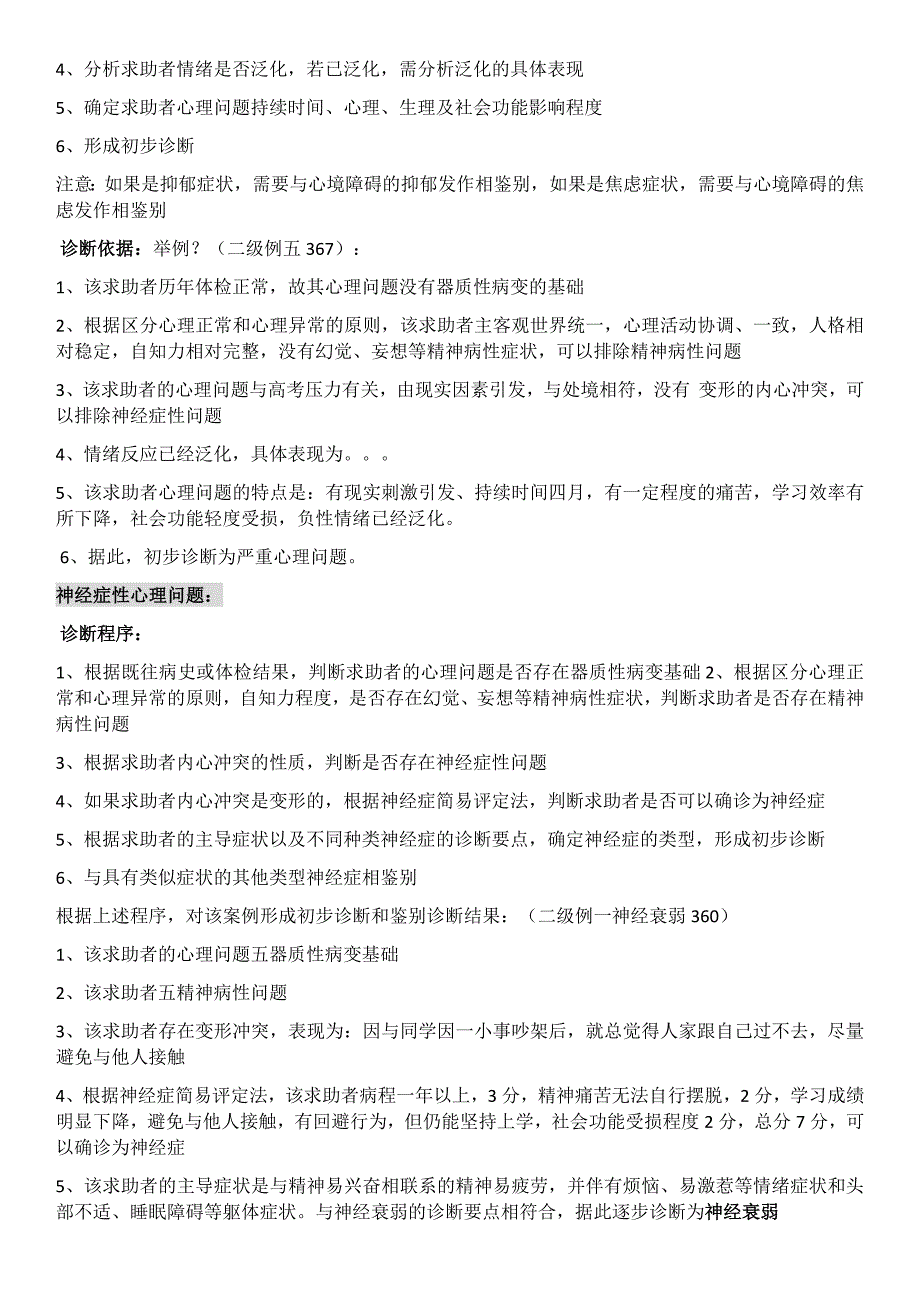 4、分析求助者情绪是否泛化，若已泛化，需分析泛化的具体表现

5、确定求助者心理问题持续时间、心理、生理及社会功能影响程度

6、形成初步诊断

注意：如果是抑郁症状，需要与心境障碍的抑郁发作相鉴别，如果是焦虑症状，需要与心境障碍的焦虑发作相鉴别

诊断依据：举例？（二级例五 367）：

1、该求助者历年体检正常，故其心理问题没有器质性病变的基础

2、根据区分心理正常和心理异常的原则，该求助者主客观世界统一，心理活动协调、一致，人格相对稳定，自知力相对完整，没有幻觉、妄想等精神病性症状，可以排除精神病性问题

3、该求助者的心理问题与高考压力有关，由现实因素引发，与处境相符，没有 变形的内心冲突，可以排除神经症性问题

4、情绪反应已经泛化，具体表现为。。。

5、该求助者心理问题的特点是：有现实刺激引发、持续时间四月，有一定程度的痛苦，学习效率有所下降，社会功能轻度受损，负性情绪已经泛化。

6、据此，初步诊断为严重心理问题。

神经症性心理问题：

诊断程序：

1、根据既往病史或体检结果，判断求助者的心理问题是否存在器质性病变基础 2、根据区分心理正常和心理异常的原则，自知力程度，是否存在幻觉、妄想等精神病性症状，判断求助者是否存在精神病性问题

3、根据求助者内心冲突的性质，判断是否存在神经症性问题

4、如果求助者内心冲突是变形的，根据神经症简易评定法，判断求助者是否可以确诊为神经症

5、根据求助者的主导症状以及不同种类神经症的诊断要点，确定神经症的类型，形成初步诊断

6、与具有类似症状的其他类型神经症相鉴别

根据上述程序，对该案例形成初步诊断和鉴别诊断结果：（二级例一神经衰弱 360）

1、该求助者的心理问题五器质性病变基础

2、该求助者五精神病性问题

3、该求助者存在变形冲突，表现为：因与同学因一小事吵架后，就总觉得人家跟自己过不去，尽量避免与他人接触

4、根据神经症简易评定法，该求助者病程一年以上，3 分，精神痛苦无法自行摆脱，2 分，学习成绩明显下降，避免与他人接触，有回避行为，但仍能坚持上学，社会功能受损程度 2 分，总分 7 分，可以确诊为神经症

5、该求助者的主导症状是与精神易兴奋相联系的精神易疲劳，并伴有烦恼、易激惹等情绪症状和头部不适、睡眠障碍等躯体症状。与神经衰弱的诊断要点相符合，据此逐步诊断为神经衰弱